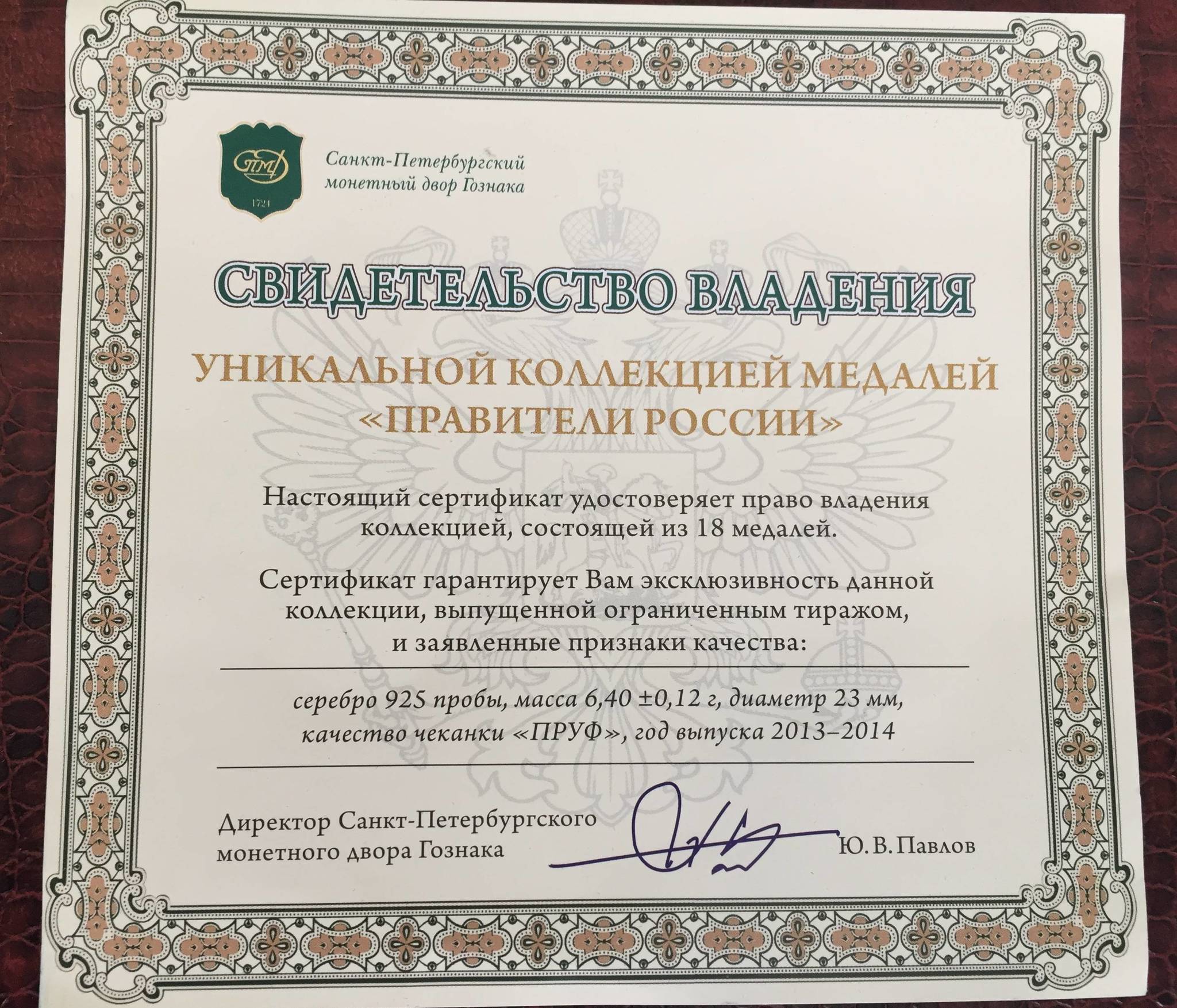 СПМД
1724

Санкт-Петербургский монетный двор Гознака

СВИДЕТЕЛЬСТВО ВЛАДЕНИЯ

УНИКАЛЬНОЙ КОЛЛЕКЦИЕЙ МЕДАЛЕЙ «ПРАВИТЕЛИ РОССИИ»

Настоящий сертификат удостоверяет право владения коллекцией, состоящей из 18 медалей.

Сертификат гарантирует Вам эксклюзивность данной коллекции, выпущенной ограниченным тиражом, и заявленные признаки качества:

серебро 925 пробы, масса 6,40 ±0,12 г, диаметр 23 мм, качество чеканки «ПРУФ», год выпуска 2013–2014

Директор Санкт-Петербургского монетного двора Гознака

Ю. В. Павлов